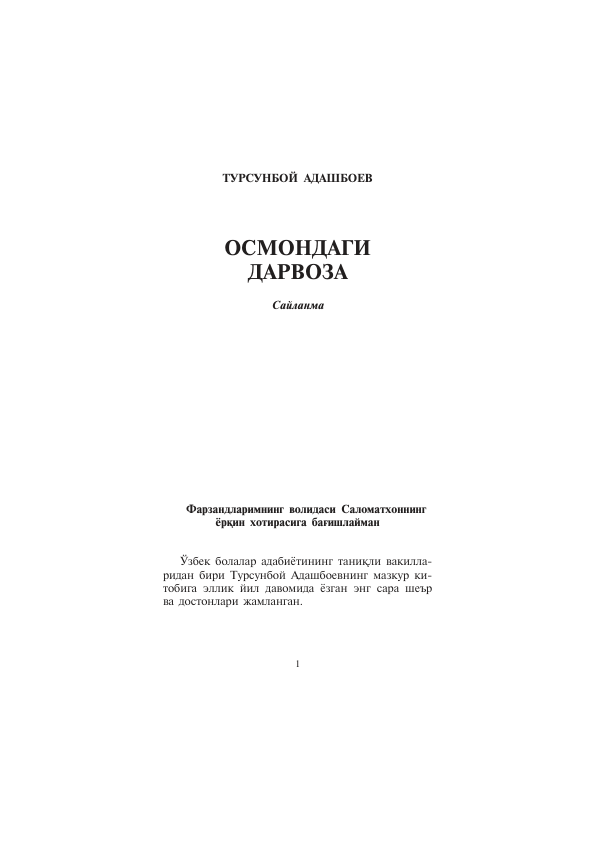 ТУРСУНБОЙ АДАШБОЕВ

ОСМОНДАГИ ДАРВОЗА

Сайланма

Фарзандларимнинг волидаси Саломатхоннинг ёрқин хотирасига бағишлайман

Ўзбек болалар адабиётининг таниқли вакилларидан бири Турсунбой Адашбоевнинг мазкур китобига эллик йил давомида ёзган энг сара шеър ва достонлари жамланган.

1